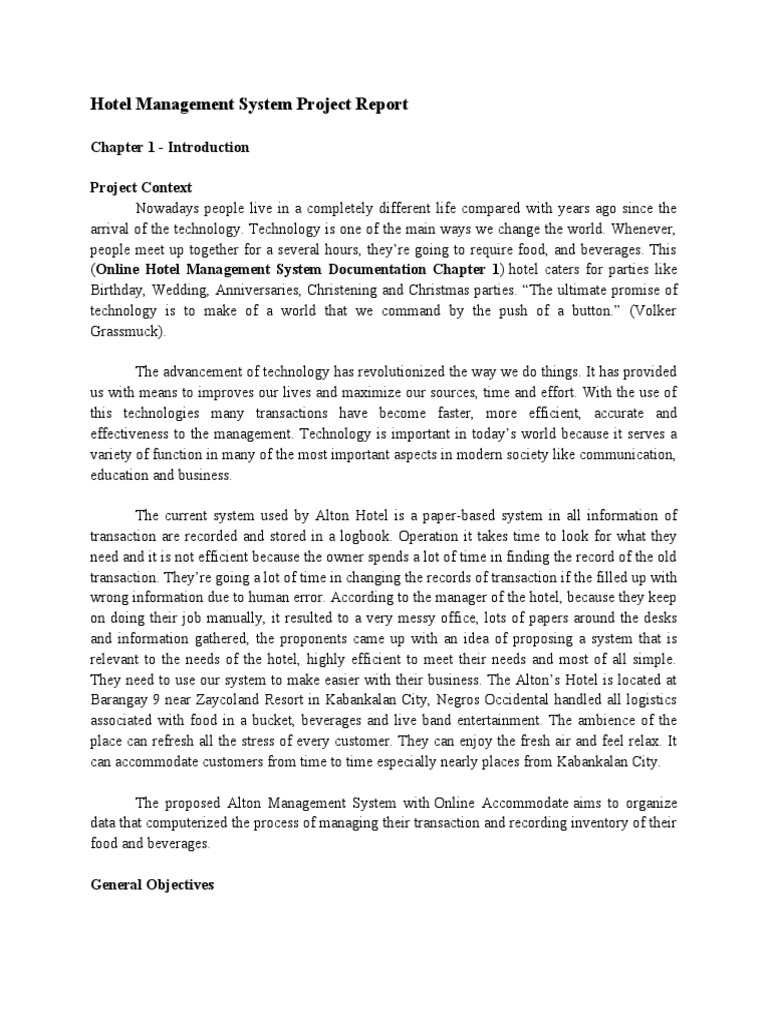 Hotel Management System Project Report

Chapter 1 - Introduction

Project Context

Nowadays people live in a completely different life compared with years ago since the arrival of the technology. Technology is one of the main ways we change the world. Whenever, people meet up together for a several hours, they're going to require food, and beverages. This (Online Hotel Management System Documentation Chapter 1) hotel caters for parties like Birthday, Wedding, Anniversaries, Christening and Christmas parties. "The ultimate promise of technology is to make of a world that we command by the push of a button." (Volker Grassmuck).

The advancement of technology has revolutionized the way we do things. It has provided us with means to improves our lives and maximize our sources, time and effort. With the use of this technologies many transactions have become faster, more efficient, accurate and effectiveness to the management. Technology is important in today's world because it serves a variety of function in many of the most important aspects in modern society like communication, education and business.

The current system used by Alton Hotel is a paper-based system in all information of transaction are recorded and stored in a logbook. Operation it takes time to look for what they need and it is not efficient because the owner spends a lot of time in finding the record of the old transaction. They're going a lot of time in changing the records of transaction if the filled up with wrong information due to human error. According to the manager of the hotel, because they keep on doing their job manually, it resulted to a very messy office, lots of papers around the desks and information gathered, the proponents came up with an idea of proposing a system that is relevant to the needs of the hotel, highly efficient to meet their needs and most of all simple. They need to use our system to make easier with their business. The Alton's Hotel is located at Barangay 9 near Zaycoland Resort in Kabankalan City, Negros Occidental handled all logistics associated with food in a bucket, beverages and live band entertainment. The ambience of the place can refresh all the stress of every customer. They can enjoy the fresh air and feel relax. It can accommodate customers from time to time especially nearly places from Kabankalan City.

The proposed Alton Management System with Online Accommodate aims to organize data that computerized the process of managing their transaction and recording inventory of their food and beverages.

General Objectives